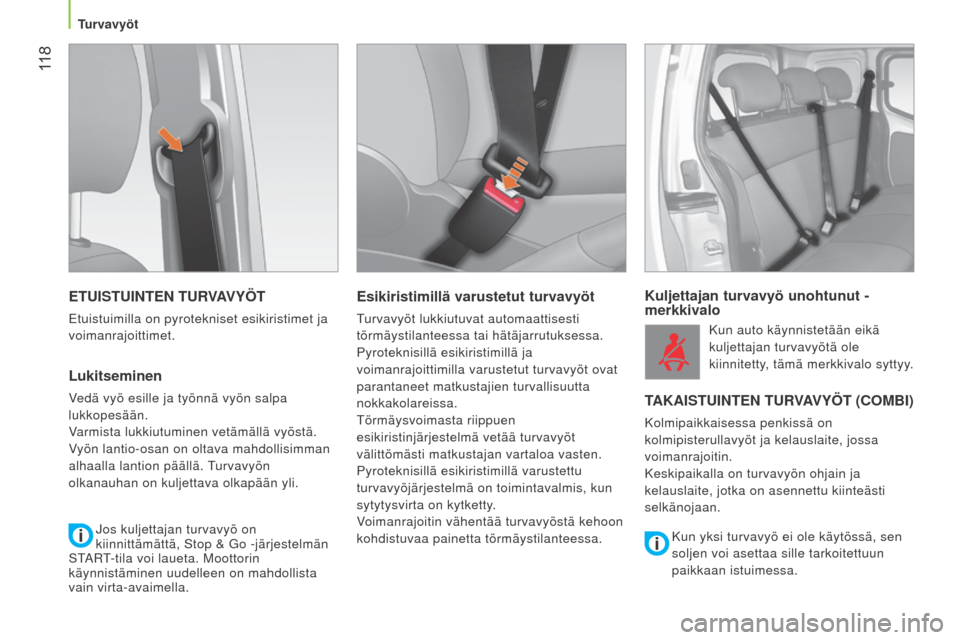 Turvavyöt

118

ETUISTUINTEN TURVAVYÖT

Etuistuimilla on pyrotekniset esikiristimet ja voimanrajoittimet.

Lukitseminen

Vedä vyö esille ja työnnä vyön salpa lukkopesään.
Varmista lukkiutuminen vetämällä vyöstä.
Vyön lantio-osan on oltava mahdollisimman alhaalla lantion päällä. Turvavyön olkanauhan on kuljettava olkapään yli.

Jos kuljettajan turvavyö on kiinnittämättä, Stop & Go -järjestelmän START-tila voi laueta. Moottorin käynnistäminen uudelleen on mahdollista vain virta-avaimella.

Esikiristimillä varustetut turvavyöt

Turvavyöt lukkiutuvat automaattisesti törmäystilanteessa tai hätäjarrutuksessa.
Pyroteknisillä esikiristimillä ja voimanrajoittimilla varustetut turvavyöt ovat parantaneet matkustajien turvallisuutta nokkakolareissa.
Törmäysvoimasta riippuen esikiristinjärjestelmä vetää turvavyöt välittömästi matkustajan vartaloa vasten.
Pyroteknisillä esikiristimillä varustettu turvavyöjärjestelmä on toimintavalmis, kun sytytysvirta on kytketty.
Voimanrajoitin vähentää turvavyöstä kehoon kohdistuvaa painetta törmäystilanteessa.

Kuljettajan turvavyö unohtunut - merkkivalo

Kun auto käynnistetään eikä kuljettajan turvavyötä ole kiinnitetty, tämä merkkivalo syttyy.

TAKAISTUINTEN TURVAVYÖT (COMBI)

Kolmipaikkaisessa penkissä on kolmipisterullavyöt ja kelauslaite, jossa voimanrajoitin.
Keskipaikalla on turvavyön ohjain ja kelauslaite, jotka on asennettu kiinteästi selkänojaan.

Kun yksi turvavyö ei ole käytössä, sen soljen voi asettaa sille tarkoitettuun paikkaan istuimessa.

carmanualsonline.info